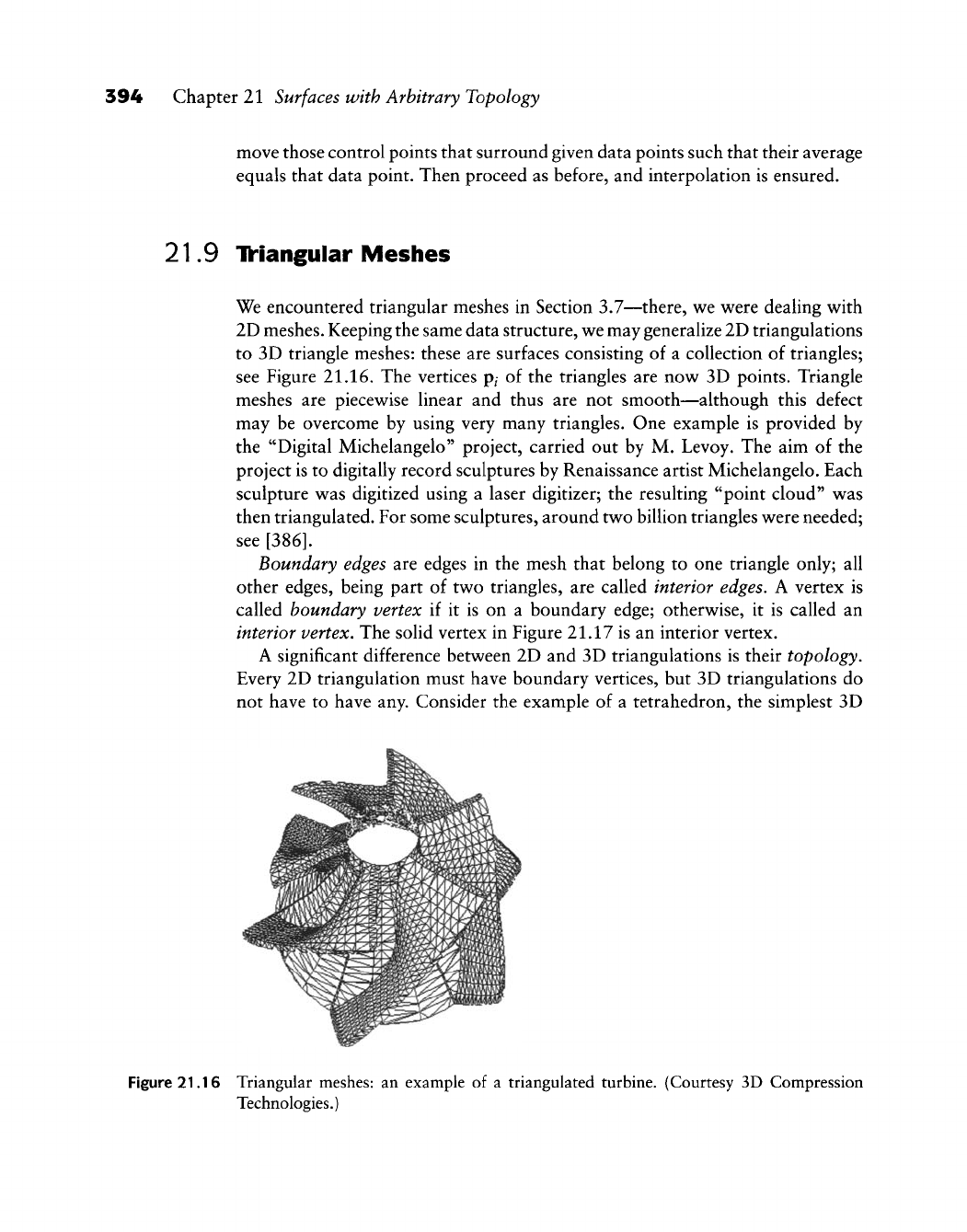 394 Chapter 21 Surfaces with Arbitrary Topology

move those control points that surround given data points such that their average equals that data point. Then proceed as before, and interpolation is ensured.

21.9 Triangular Meshes

We encountered triangular meshes in Section 3.7—there, we were dealing with 2D meshes. Keeping the same data structure, we may generalize 2D triangulations to 3D triangle meshes: these are surfaces consisting of a collection of triangles; see Figure 21.16. The vertices $\mathbf{p}_i$ of the triangles are now 3D points. Triangle meshes are piecewise linear and thus are not smooth—although this defect may be overcome by using very many triangles. One example is provided by the "Digital Michelangelo" project, carried out by M. Levoy. The aim of the project is to digitally record sculptures by Renaissance artist Michelangelo. Each sculpture was digitized using a laser digitizer; the resulting "point cloud" was then triangulated. For some sculptures, around two billion triangles were needed; see [386].

Boundary edges are edges in the mesh that belong to one triangle only; all other edges, being part of two triangles, are called interior edges. A vertex is called boundary vertex if it is on a boundary edge; otherwise, it is called an interior vertex. The solid vertex in Figure 21.17 is an interior vertex.

A significant difference between 2D and 3D triangulations is their topology. Every 2D triangulation must have boundary vertices, but 3D triangulations do not have to have any. Consider the example of a tetrahedron, the simplest 3D

Figure 21.16 Triangular meshes: an example of a triangulated turbine. (Courtesy 3D Compression Technologies.)